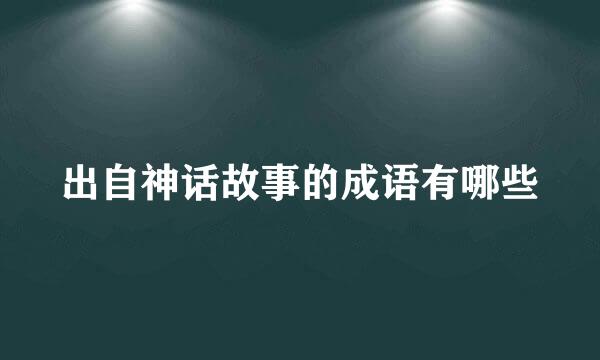 出自神话故事的成语有哪些